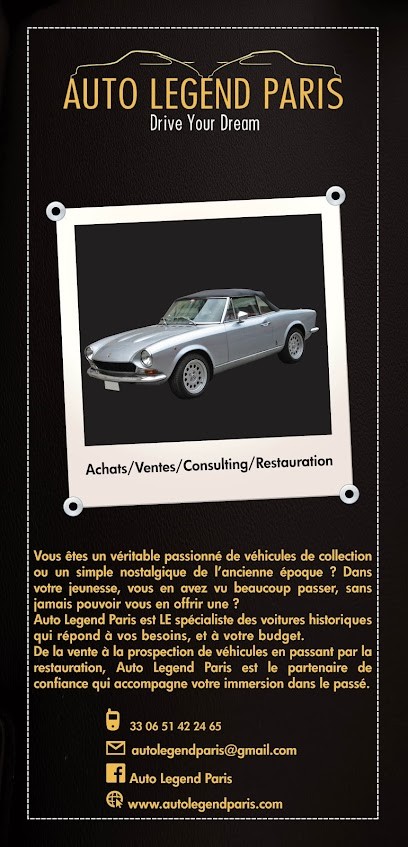 AUTO LEGEND PARIS
Drive Your Dream

Achats/Ventes/Consulting/Restauration

Vous êtes un véritable passionné de véhicules de collection ou un simple nostalgique de l'ancienne époque ? Dans votre jeunesse, vous en avez vu beaucoup passer, sans jamais pouvoir vous en offrir une ?
Auto Legend Paris est LE spécialiste des voitures historiques qui répond à vos besoins, et à votre budget.
De la vente à la prospection de véhicules en passant par la restauration, Auto Legend Paris est le partenaire de confiance qui accompagne votre immersion dans le passé.

33 06 51 42 24 65
autolegendparis@gmail.com
Auto Legend Paris
www.autolegendparis.com